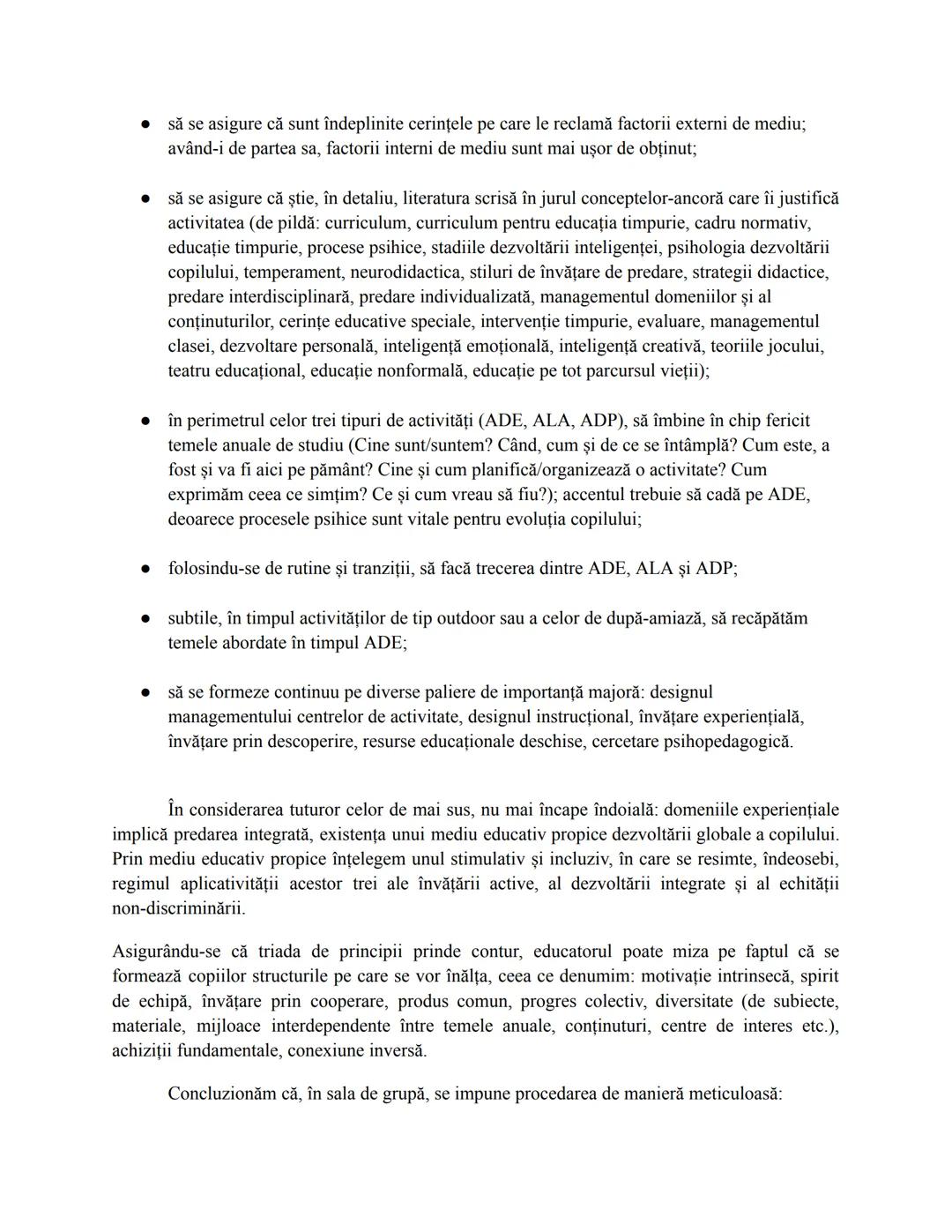 ● să se asigure că sunt îndeplinite cerințele pe care le reclamă factorii externi de mediu; având-i de partea sa, factorii interni de mediu sunt mai ușor de obținut;

● să se asigure că știe, în detaliu, literatura scrisă în jurul conceptelor-ancoră care îi justifică activitatea (de pildă: curriculum, curriculum pentru educația timpurie, cadru normativ, educație timpurie, procese psihice, stadiile dezvoltării inteligenței, psihologia dezvoltării copilului, temperament, neurodidactica, stiluri de învățare de predare, strategii didactice, predare interdisciplinară, predare individualizată, managementul domeniilor și al conținuturilor, cerințe educative speciale, intervenție timpurie, evaluare, managementul clasei, dezvoltare personală, inteligență emoțională, inteligență creativă, teoriile jocului, teatru educațional, educație nonformală, educație pe tot parcursul vieții);

● în perimetrul celor trei tipuri de activități (ADE, ALA, ADP), să îmbine în chip fericit temele anuale de studiu (Cine sunt/suntem? Când, cum și de ce se întâmplă? Cum este, a fost și va fi aici pe pământ? Cine și cum planifică/organizează o activitate? Cum exprimăm ceea ce simțim? Ce și cum vreau să fiu?); accentul trebuie să cadă pe ADE, deoarece procesele psihice sunt vitale pentru evoluția copilului;

● folosindu-se de rutine și tranziții, să facă trecerea dintre ADE, ALA și ADP;

● subtile, în timpul activităților de tip outdoor sau a celor de după-amiază, să recăpătăm temele abordate în timpul ADE;

● să se formeze continuu pe diverse paliere de importanță majoră: designul managementului centrelor de activitate, designul instrucțional, învățare experiențială, învățare prin descoperire, resurse educaționale deschise, cercetare psihopedagogică.

În considerarea tuturor celor de mai sus, nu mai încape îndoială: domeniile experiențiale implică predarea integrată, existența unui mediu educativ propice dezvoltării globale a copilului. Prin mediu educativ propice înțelegem unul stimulativ și incluziv, în care se resimte, îndeosebi, regimul aplicativității acestor trei ale învățării active, al dezvoltării integrate și al echității non-discriminării.

Asigurându-se că triada de principii prinde contur, educatorul poate miza pe faptul că se formează copiilor structurile pe care se vor înălța, ceea ce denumim: motivație intrinsecă, spirit de echipă, învățare prin cooperare, produs comun, progres colectiv, diversitate (de subiecte, materiale, mijloace interdependente între temele anuale, conținuturi, centre de interes etc.), achiziții fundamentale, conexiune inversă.

Concluzionăm că, în sala de grupă, se impune procedarea de manieră meticuloasă: